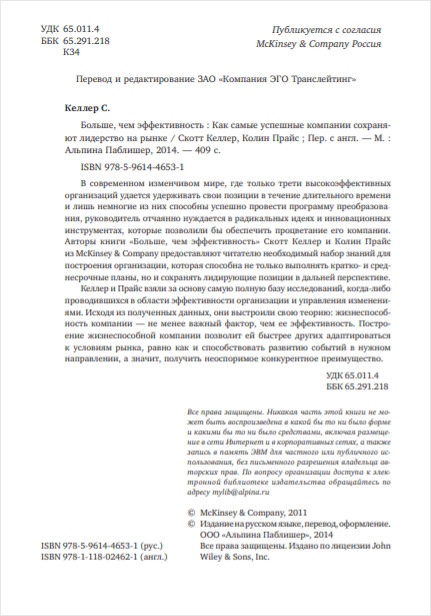 УДК 65.011.4
ББК 65.291.218
К34

Публикуется с согласия
McKinsey & Company Россия

Перевод и редактирование ЗАО «Компания ЭГО Транслейтинг»

Келлер С.

Больше, чем эффективность : Как самые успешные компании сохраняют лидерство на рынке / Скотт Келлер, Колин Прайс ; Пер. с англ. — М. : Альпина Паблишер, 2014. — 409 с.

ISBN 978-5-9614-4653-1

В современном изменчивом мире, где только трети высокоэффективных организаций удается удерживать свои позиции в течение длительного времени и лишь немногие из них способны успешно провести программу преобразования, руководитель отчаянно нуждается в радикальных идеях и инновационных инструментах, которые позволили бы обеспечить процветание его компании. Авторы книги «Больше, чем эффективность» Скотт Келлер и Колин Прайс из McKinsey & Company предоставляют читателю необходимый набор знаний для построения организации, которая способна не только выполнять кратко- и среднесрочные планы, но и сохранять лидирующие позиции в дальней перспективе. Келлер и Прайс взяли за основу самую полную базу исследований, когда-либо проводившихся в области эффективности организации и управления изменениями. Исходя из полученных данных, они выстроили свою теорию: жизнеспособность компании — не менее важный фактор, чем ее эффективность. Построение жизнеспособной компании позволит ей быстрее других адаптироваться к условиям рынка, равно как и способствовать развитию событий в нужном направлении, а значит, получить неоспоримое конкурентное преимущество.

УДК 65.011.4
ББК 65.291.218

Все права защищены. Никакая часть этой книги не может быть воспроизведена в какой бы то ни было форме и какими бы то ни было средствами, включая размещение в сети Интернет и в корпоративных сетях, а также запись в память ЭВМ для частного или публичного использования, без письменного разрешения владельца авторских прав. По вопросу организации доступа к электронной библиотеке издательства обращайтесь по адресу mylib@alpina.ru

© McKinsey & Company, 2011
© Издание на русском языке, перевод, оформление. ООО «Альпина Паблишер», 2014
Все права защищены. Издано по лицензии John Wiley & Sons, Inc.

ISBN 978-5-9614-4653-1 (рус.)
ISBN 978-1-118-02462-1 (англ.)